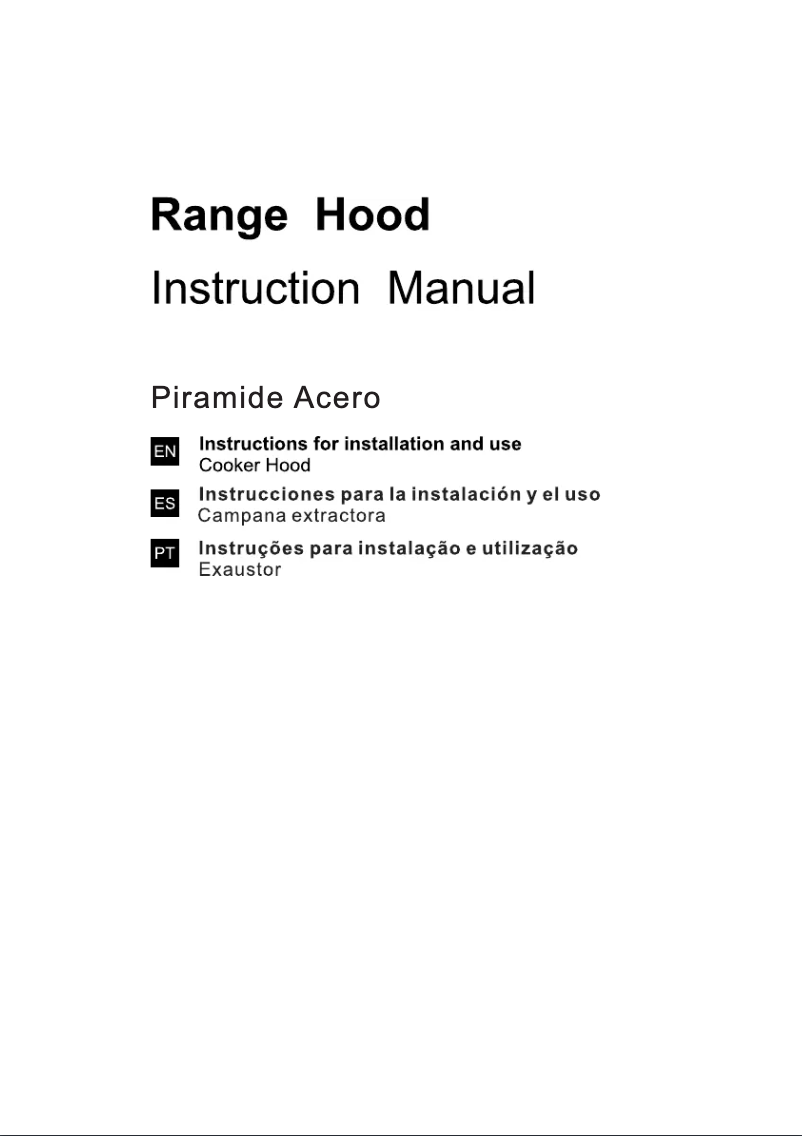 Range Hood

Instruction Manual

Piramide Acero

EN
Instructions for installation and use
Cooker Hood

ES
Instrucciones para la instalación y el uso
Campana extractora

PT
Instruções para instalação e utilização
Exaustor